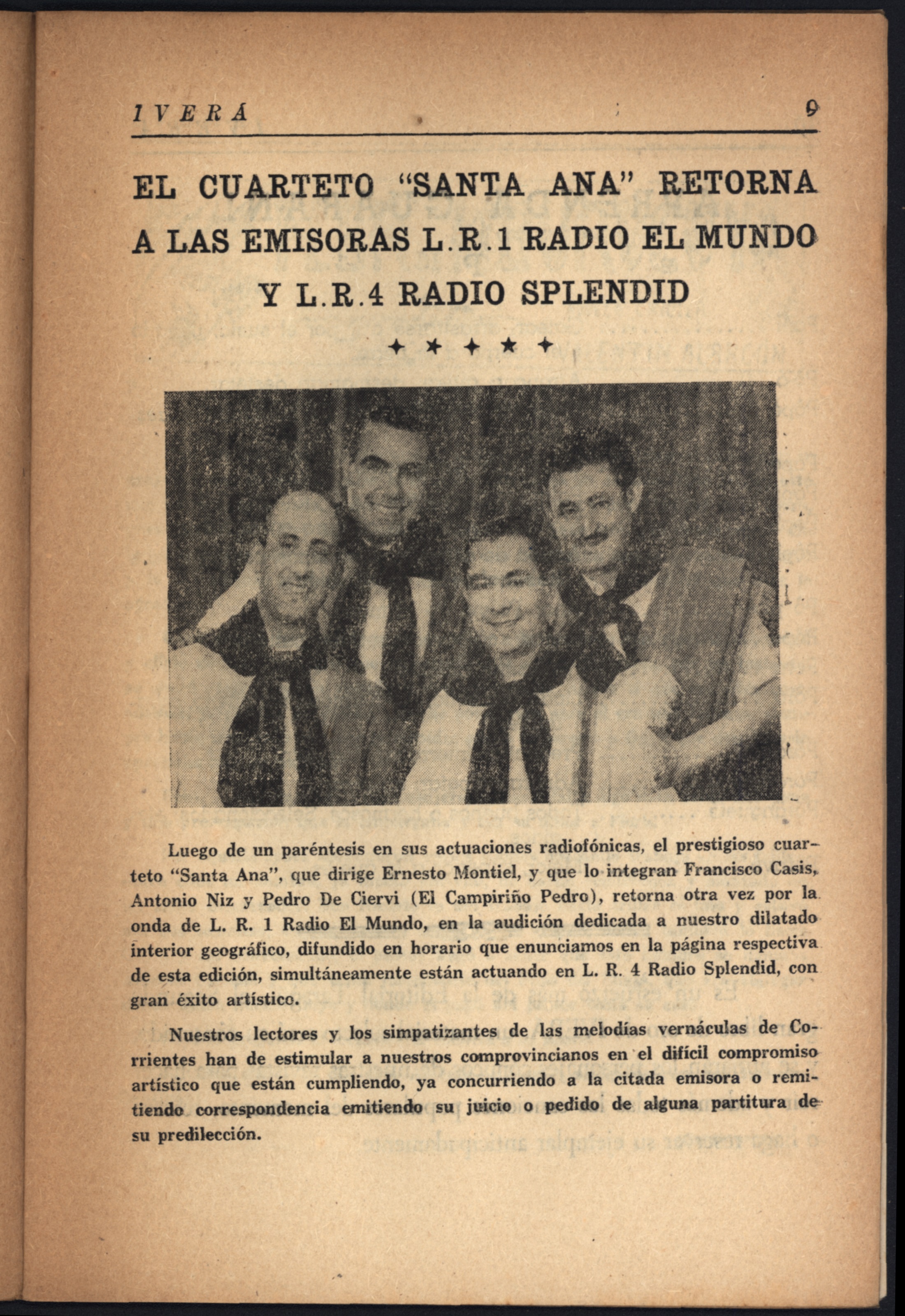 IVERÁ 9

EL CUARTETO "SANTA ANA" RETORNA A LAS EMISORAS L.R.1 RADIO EL MUNDO Y L.R.4 RADIO SPLENDID

Luego de un paréntesis en sus actuaciones radiofónicas, el prestigioso cuarteto "Santa Ana", que dirige Ernesto Montiel, y que lo integran Francisco Casis, Antonio Niz y Pedro De Ciervi (El Campiriño Pedro), retorna otra vez por la onda de L. R. 1 Radio El Mundo, en la audición dedicada a nuestro dilatado interior geográfico, difundido en horario que enunciamos en la página respectiva de esta edición, simultáneamente están actuando en L. R. 4 Radio Splendid, con gran éxito artístico.

Nuestros lectores y los simpatizantes de las melodías vernáculas de Corrientes han de estimular a nuestros comprovincianos en el difícil compromiso artístico que están cumpliendo, ya concurriendo a la citada emisora o remitiendo correspondencia emitiendo su juicio o pedido de alguna partitura de su predilección.